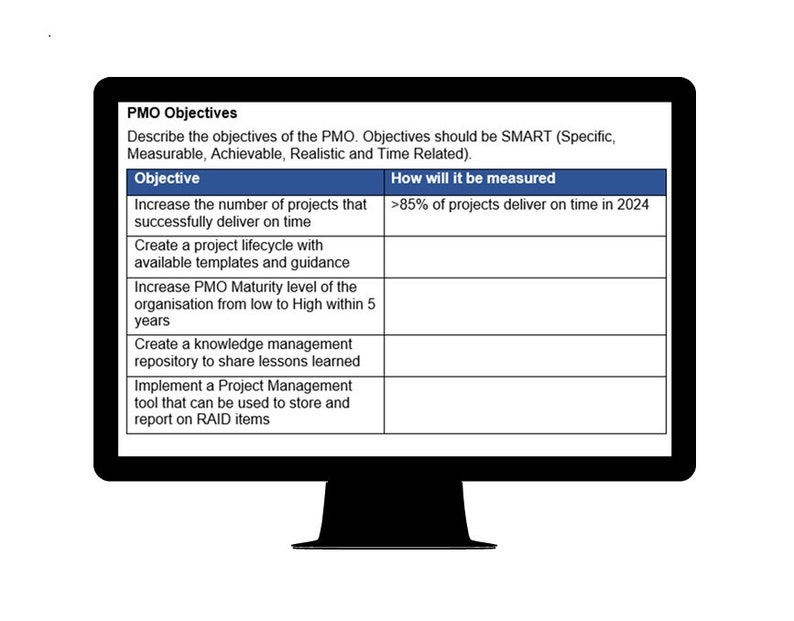 PMO Objectives

Describe the objectives of the PMO. Objectives should be SMART (Specific, Measurable, Achievable, Realistic and Time Related).

| Objective | How will it be measured |
|---|---|
| Increase the number of projects that successfully deliver on time | >85% of projects deliver on time in 2024 |
| Create a project lifecycle with available templates and guidance | |
| Increase PMO Maturity level of the organisation from low to High within 5 years | |
| Create a knowledge management repository to share lessons learned | |
| Implement a Project Management tool that can be used to store and report on RAID items | |